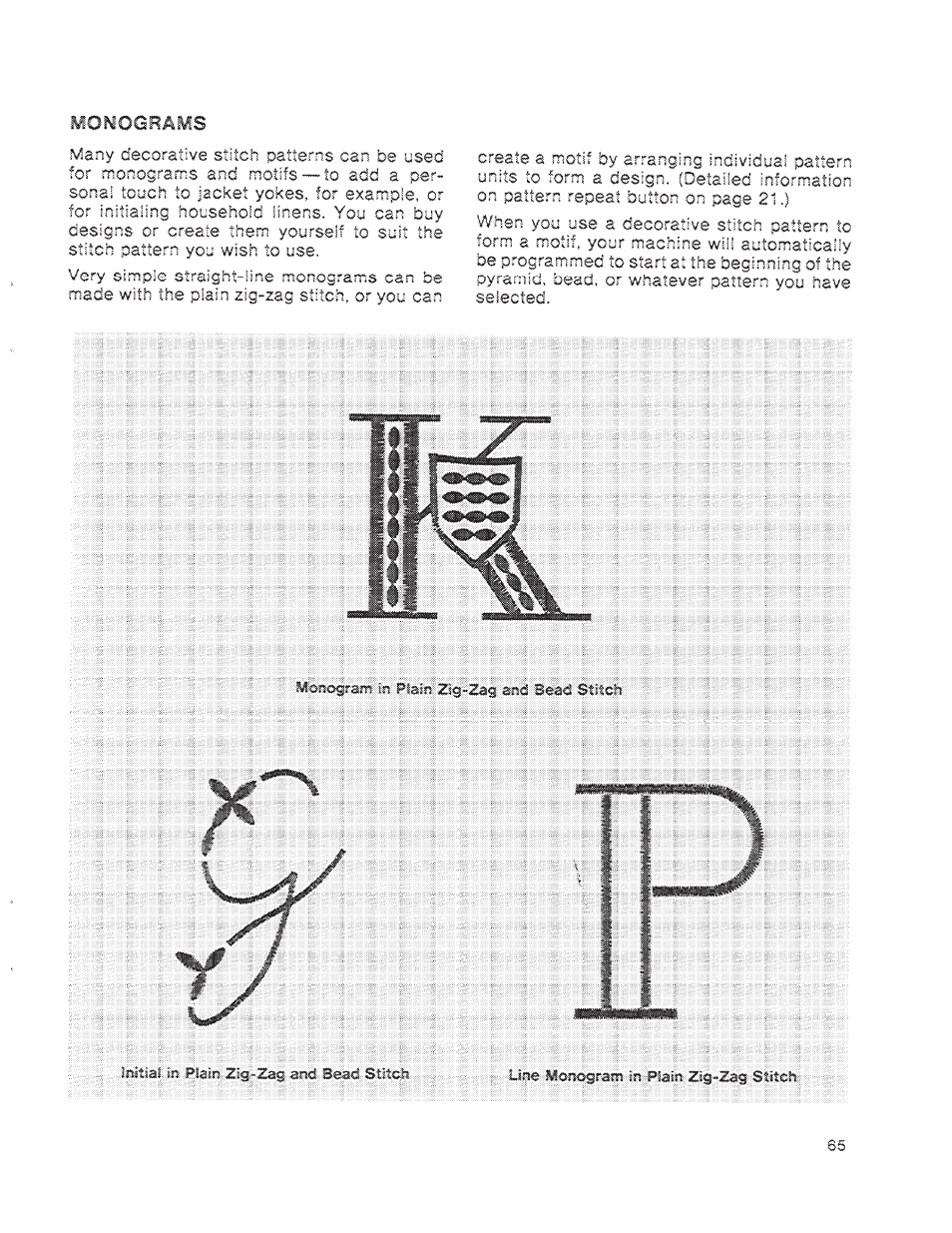 MONOGRAMS

Many decorative stitch patterns can be used for monograms and motifs — to add a personal touch to jacket yokes, for example, or for initialing household linens. You can buy designs or create them yourself to suit the stitch pattern you wish to use.

Very simple straight-line monograms can be made with the plain zig-zag stitch, or you can create a motif by arranging individual pattern units to form a design. (Detailed information on pattern repeat button on page 21.)

When you use a decorative stitch pattern to form a motif, your machine will automatically be programmed to start at the beginning of the pyramid, bead, or whatever pattern you have selected.

Monogram in Plain Zig-Zag and Bead Stitch

Initial in Plain Zig-Zag and Bead Stitch

Line Monogram in Plain Zig-Zag Stitch

65